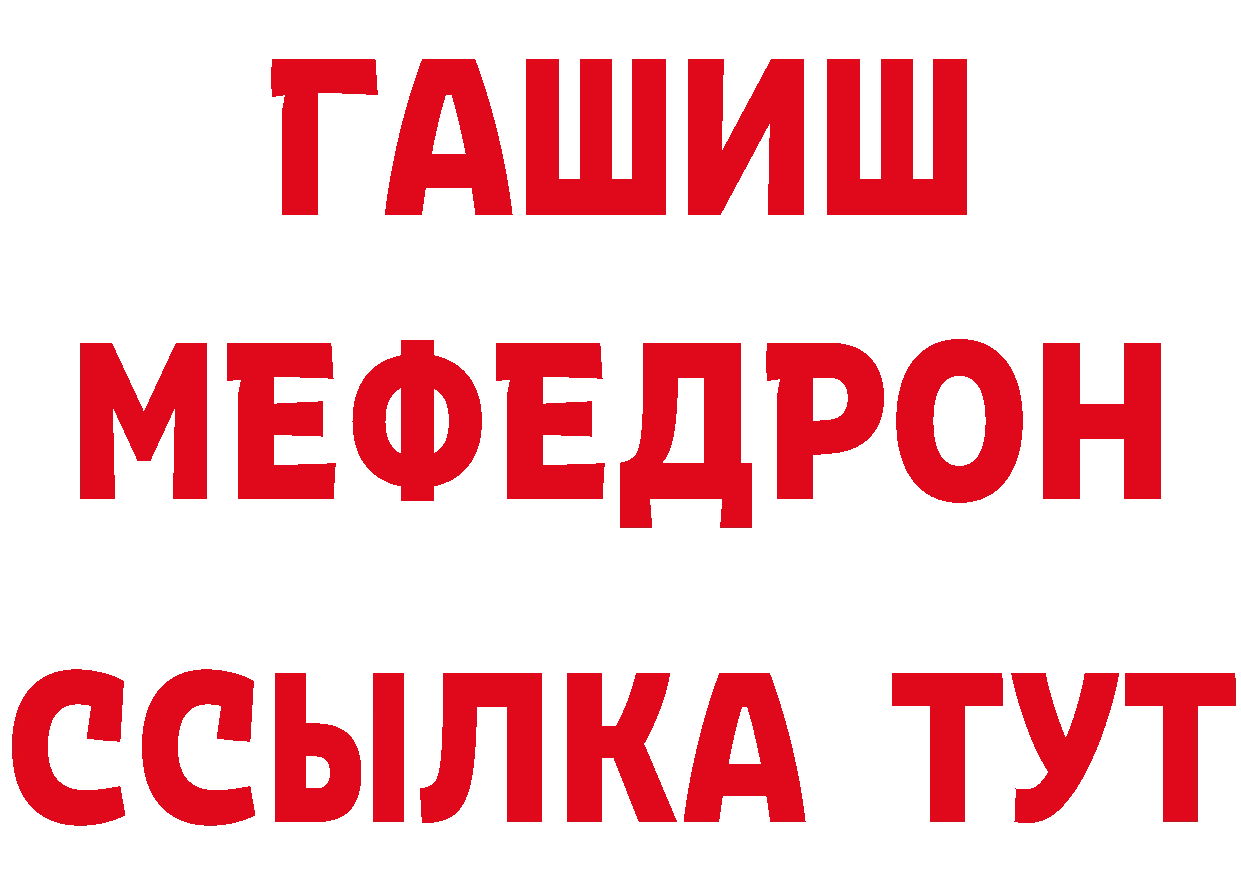 ГАШИШ
МЕФЕДРОН
ССЫЛКА ТУТ